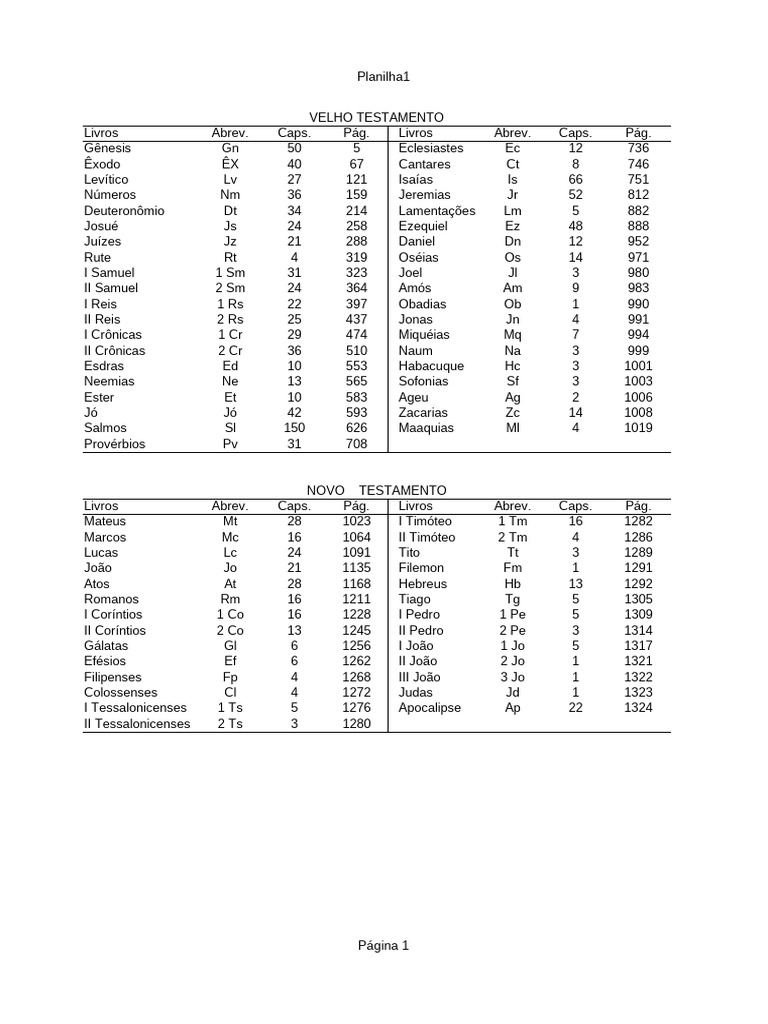 Planilha1

VELHO TESTAMENTO

| Livros | Abrev. | Caps. | Pág. | Livros | Abrev. | Caps. | Pág. |
|---|---|---|---|---|---|---|---|
| Gênesis | Gn | 50 | 5 | Eclesiastes | Ec | 12 | 736 |
| Êxodo | ÊX | 40 | 67 | Cantares | Ct | 8 | 746 |
| Levítico | Lv | 27 | 121 | Isaías | Is | 66 | 751 |
| Números | Nm | 36 | 159 | Jeremias | Jr | 52 | 812 |
| Deuteronômio | Dt | 34 | 214 | Lamentações | Lm | 5 | 882 |
| Josué | Js | 24 | 258 | Ezequiel | Ez | 48 | 888 |
| Juízes | Jz | 21 | 288 | Daniel | Dn | 12 | 952 |
| Rute | Rt | 4 | 319 | Oséias | Os | 14 | 971 |
| I Samuel | 1 Sm | 31 | 323 | Joel | Jl | 3 | 980 |
| II Samuel | 2 Sm | 24 | 364 | Amós | Am | 9 | 983 |
| I Reis | 1 Rs | 22 | 397 | Obadias | Ob | 1 | 990 |
| II Reis | 2 Rs | 25 | 437 | Jonas | Jn | 4 | 991 |
| I Crônicas | 1 Cr | 29 | 474 | Miquéias | Mq | 7 | 994 |
| II Crônicas | 2 Cr | 36 | 510 | Naum | Na | 3 | 999 |
| Esdras | Ed | 10 | 553 | Habacuque | Hc | 3 | 1001 |
| Neemias | Ne | 13 | 565 | Sofonias | Sf | 3 | 1003 |
| Ester | Et | 10 | 583 | Ageu | Ag | 2 | 1006 |
| Jó | Jó | 42 | 593 | Zacarias | Zc | 14 | 1008 |
| Salmos | Sl | 150 | 626 | Maaquias | Ml | 4 | 1019 |
| Provérbios | Pv | 31 | 708 | | | | |

NOVO TESTAMENTO

| Livros | Abrev. | Caps. | Pág. | Livros | Abrev. | Caps. | Pág. |
|---|---|---|---|---|---|---|---|
| Mateus | Mt | 28 | 1023 | I Timóteo | 1 Tm | 16 | 1282 |
| Marcos | Mc | 16 | 1064 | II Timóteo | 2 Tm | 4 | 1286 |
| Lucas | Lc | 24 | 1091 | Tito | Tt | 3 | 1289 |
| João | Jo | 21 | 1135 | Filemon | Fm | 1 | 1291 |
| Atos | At | 28 | 1168 | Hebreus | Hb | 13 | 1292 |
| Romanos | Rm | 16 | 1211 | Tiago | Tg | 5 | 1305 |
| I Coríntios | 1 Co | 16 | 1228 | I Pedro | 1 Pe | 5 | 1309 |
| II Coríntios | 2 Co | 13 | 1245 | II Pedro | 2 Pe | 3 | 1314 |
| Gálatas | Gl | 6 | 1256 | I João | 1 Jo | 5 | 1317 |
| Efésios | Ef | 6 | 1262 | II João | 2 Jo | 1 | 1321 |
| Filipenses | Fp | 4 | 1268 | III João | 3 Jo | 1 | 1322 |
| Colossenses | Cl | 4 | 1272 | Judas | Jd | 1 | 1323 |
| I Tessalonicenses | 1 Ts | 5 | 1276 | Apocalipse | Ap | 22 | 1324 |
| II Tessalonicenses | 2 Ts | 3 | 1280 | | | | |

Página 1